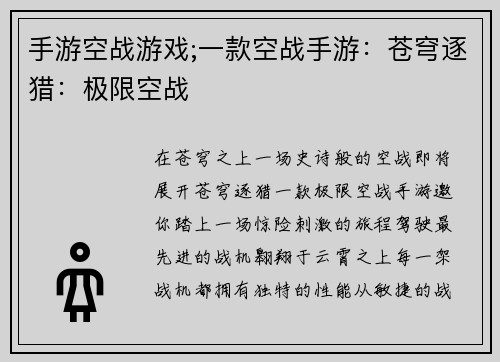 手游空战游戏;一款空战手游：苍穹逐猎：极限空战

在苍穹之上一场史诗般的空战即将展开苍穹逐猎一款极限空战手游邀你踏上一场惊险刺激的旅程驾驶最先进的战机翱翔于云霄之上每一架战机都拥有独特的性能从敏捷的战